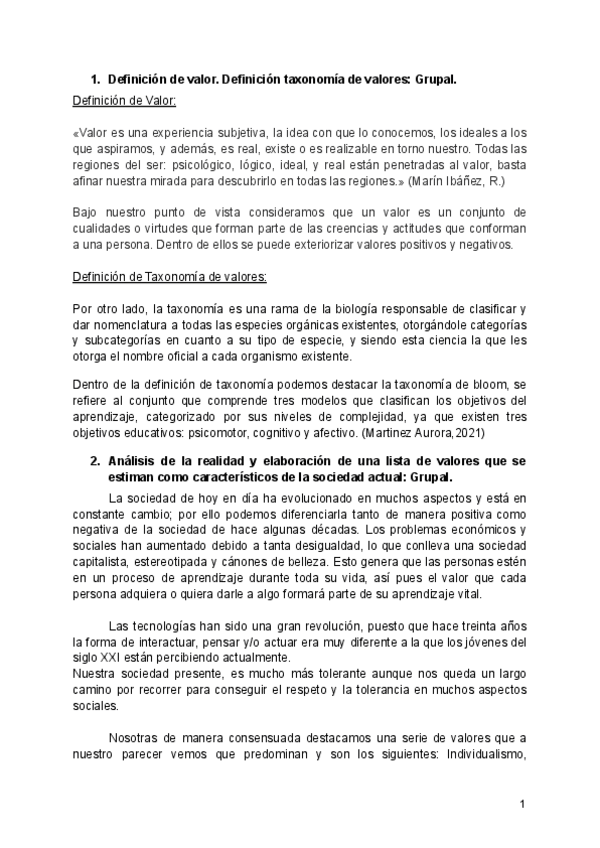 1. Definición de valor. Definición taxonomía de valores: Grupal.

Definición de Valor:

«Valor es una experiencia subjetiva, la idea con que lo conocemos, los ideales a los que aspiramos, y además, es real, existe o es realizable en torno nuestro. Todas las regiones del ser: psicológico, lógico, ideal, y real están penetradas al valor, basta afinar nuestra mirada para descubrirlo en todas las regiones.» (Marín Ibáñez, R.)

Bajo nuestro punto de vista consideramos que un valor es un conjunto de cualidades o virtudes que forman parte de las creencias y actitudes que conforman a una persona. Dentro de ellos se puede exteriorizar valores positivos y negativos.

Definición de Taxonomía de valores:

Por otro lado, la taxonomía es una rama de la biología responsable de clasificar y dar nomenclatura a todas las especies orgánicas existentes, otorgándole categorías y subcategorías en cuanto a su tipo de especie, y siendo esta ciencia la que les otorga el nombre oficial a cada organismo existente.

Dentro de la definición de taxonomía podemos destacar la taxonomía de bloom, se refiere al conjunto que comprende tres modelos que clasifican los objetivos del aprendizaje, categorizado por sus niveles de complejidad, ya que existen tres objetivos educativos: psicomotor, cognitivo y afectivo. (Martinez Aurora,2021)

2. Análisis de la realidad y elaboración de una lista de valores que se estiman como característicos de la sociedad actual: Grupal.

La sociedad de hoy en día ha evolucionado en muchos aspectos y está en constante cambio; por ello podemos diferenciarla tanto de manera positiva como negativa de la sociedad de hace algunas décadas. Los problemas económicos y sociales han aumentado debido a tanta desigualdad, lo que conlleva una sociedad capitalista, estereotipada y cánones de belleza. Esto genera que las personas estén en un proceso de aprendizaje durante toda su vida, así pues el valor que cada persona adquiera o quiera darle a algo formará parte de su aprendizaje vital.

Las tecnologías han sido una gran revolución, puesto que hace treinta años la forma de interactuar, pensar y/o actuar era muy diferente a la que los jóvenes del siglo XXI están percibiendo actualmente.
Nuestra sociedad presente, es mucho más tolerante aunque nos queda un largo camino por recorrer para conseguir el respeto y la tolerancia en muchos aspectos sociales.

Nosotras de manera consensuada destacamos una serie de valores que a nuestro parecer vemos que predominan y son los siguientes: Individualismo,

1